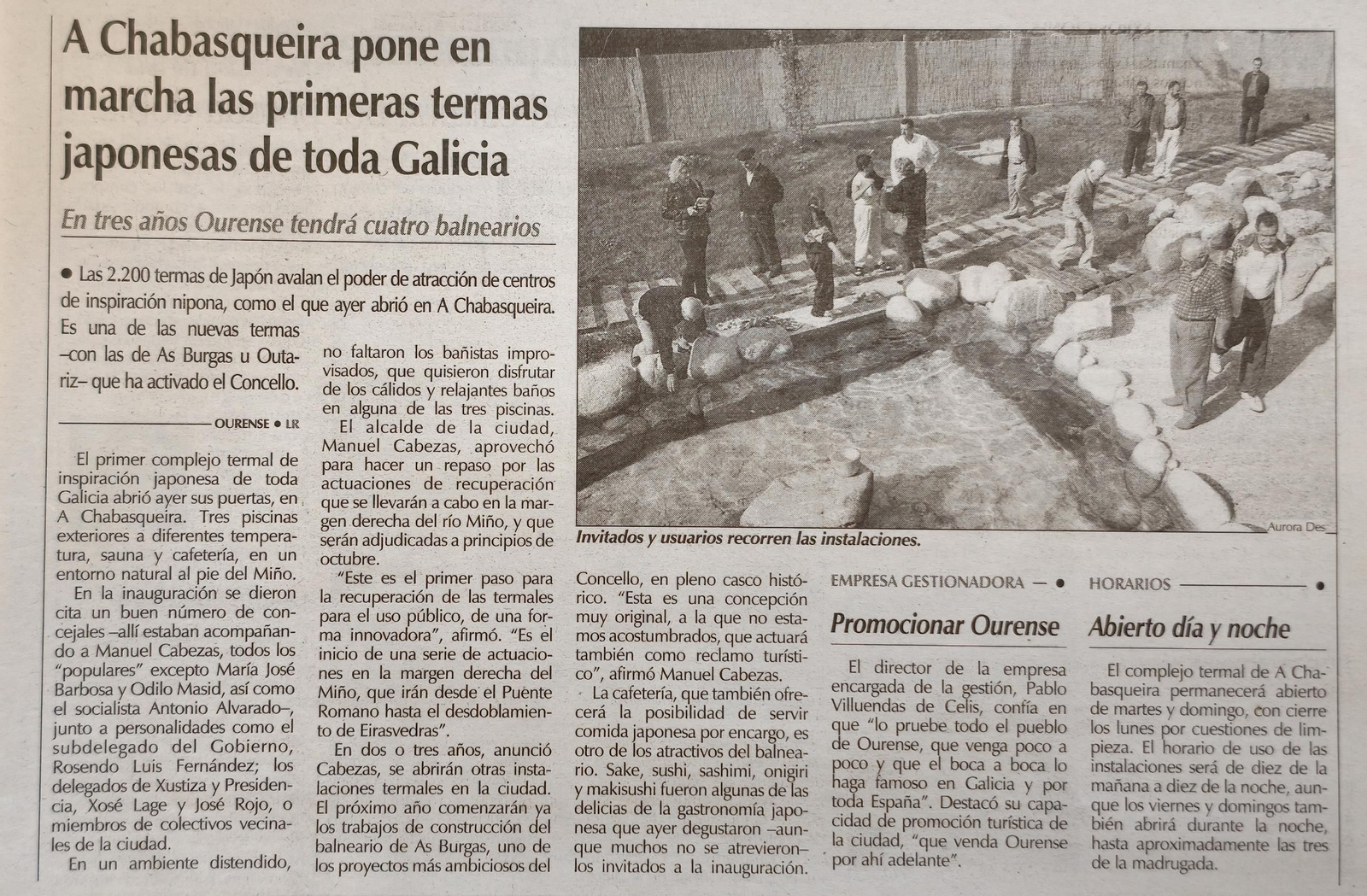 A Chabasqueira pone en marcha las primeras termas japonesas de toda Galicia

En tres años Ourense tendrá cuatro balnearios

● Las 2.200 termas de Japón avalan el poder de atracción de centros de inspiración nipona, como el que ayer abrió en A Chabasqueira. Es una de las nuevas termas –con las de As Burgas u Outariz– que ha activado el Concello.

OURENSE ● LR

El primer complejo termal de inspiración japonesa de toda Galicia abrió ayer sus puertas, en A Chabasqueira. Tres piscinas exteriores a diferentes temperatura, sauna y cafetería, en un entorno natural al pie del Miño.

En la inauguración se dieron cita un buen número de concejales –allí estaban acompañando a Manuel Cabezas, todos los "populares" excepto María José Barbosa y Odilo Masid, así como el socialista Antonio Alvarado–, junto a personalidades como el subdelegado del Gobierno, Rosendo Luis Fernández; los delegados de Xustiza y Presidencia, Xosé Lage y José Rojo, o miembros de colectivos vecinales de la ciudad.

En un ambiente distendido, no faltaron los bañistas improvisados, que quisieron disfrutar de los cálidos y relajantes baños en alguna de las tres piscinas.

El alcalde de la ciudad, Manuel Cabezas, aprovechó para hacer un repaso por las actuaciones de recuperación que se llevarán a cabo en la margen derecha del río Miño, y que serán adjudicadas a principios de octubre.

"Este es el primer paso para la recuperación de las termales para el uso público, de una forma innovadora", afirmó. "Es el inicio de una serie de actuaciones en la margen derecha del Miño, que irán desde el Puente Romano hasta el desdoblamiento de Eirasvedras".

En dos o tres años, anunció Cabezas, se abrirán otras instalaciones termales en la ciudad. El próximo año comenzarán ya los trabajos de construcción del balneario de As Burgas, uno de los proyectos más ambiciosos del Concello, en pleno casco histórico. "Esta es una concepción muy original, a la que no estamos acostumbrados, que actuará también como reclamo turístico", afirmó Manuel Cabezas.

La cafetería, que también ofrecerá la posibilidad de servir comida japonesa por encargo, es otro de los atractivos del balneario. Sake, sushi, sashimi, onigiri y makisushi fueron algunas de las delicias de la gastronomía japonesa que ayer degustaron –aunque muchos no se atrevieron– los invitados a la inauguración.

Aurora Des

Invitados y usuarios recorren las instalaciones.

EMPRESA GESTIONADORA — ●

Promocionar Ourense

El director de la empresa encargada de la gestión, Pablo Villuendas de Celis, confía en que "lo pruebe todo el pueblo de Ourense, que venga poco a poco y que el boca a boca lo haga famoso en Galicia y por toda España". Destacó su capacidad de promoción turística de la ciudad, "que venda Ourense por ahí adelante".

HORARIOS ●

Abierto día y noche

El complejo termal de A Chabasqueira permanecerá abierto de martes y domingo, con cierre los lunes por cuestiones de limpieza. El horario de uso de las instalaciones será de diez de la mañana a diez de la noche, aunque los viernes y domingos también abrirá durante la noche, hasta aproximadamente las tres de la madrugada.